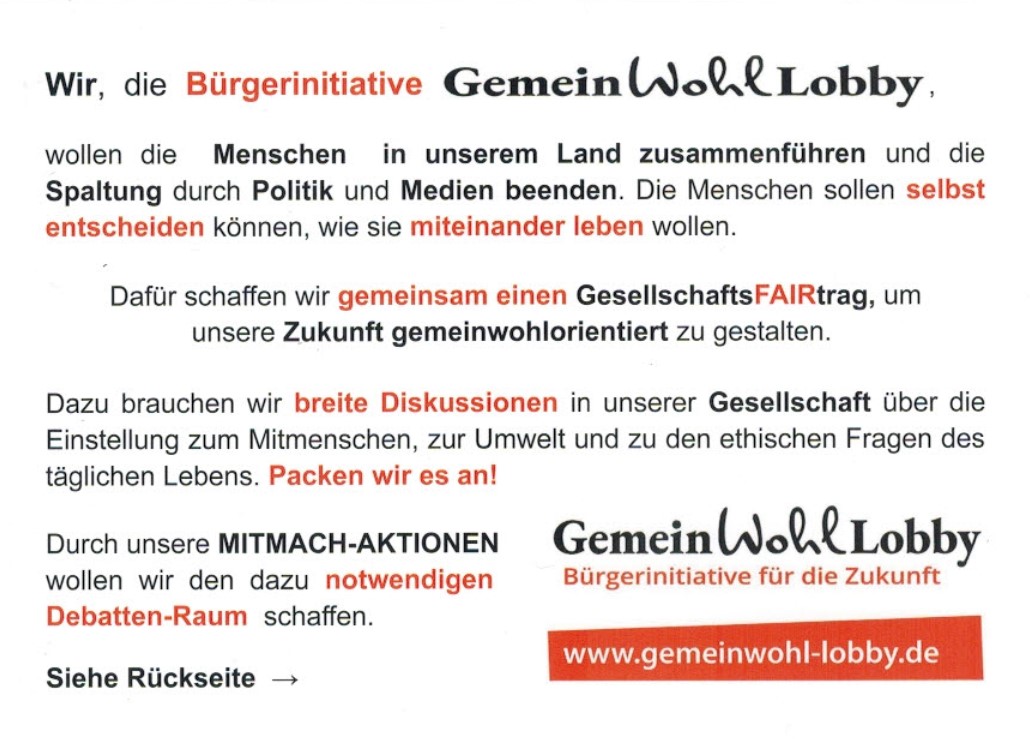 Wir, die Bürgerinitiative GemeinWohlLobby,

wollen die Menschen in unserem Land zusammenführen und die Spaltung durch Politik und Medien beenden. Die Menschen sollen selbst entscheiden können, wie sie miteinander leben wollen.

Dafür schaffen wir gemeinsam einen GesellschaftsFAIRtrag, um unsere Zukunft gemeinwohlorientiert zu gestalten.

Dazu brauchen wir breite Diskussionen in unserer Gesellschaft über die Einstellung zum Mitmenschen, zur Umwelt und zu den ethischen Fragen des täglichen Lebens. Packen wir es an!

Durch unsere MITMACH-AKTIONEN wollen wir den dazu notwendigen Debatten-Raum schaffen.

Siehe Rückseite →

GemeinWohlLobby
Bürgerinitiative für die Zukunft

www.gemeinwohl-lobby.de